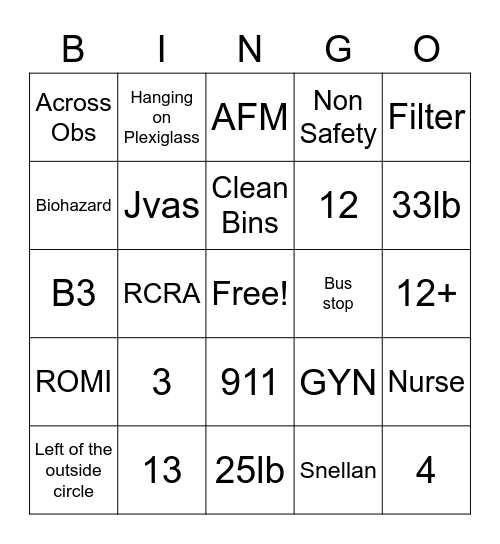 | B | I | N | G | O |
|---|---|---|---|---|
| Across Obs | Hanging on Plexiglass | AFM | Non Safety | Filter |
| Biohazard | Jvas | Clean Bins | 12 | 33lb |
| B3 | RCRA | Free! | Bus stop | 12+ |
| ROMI | 3 | 911 | GYN | Nurse |
| Left of the outside circle | 13 | 25lb | Snellan | 4 |